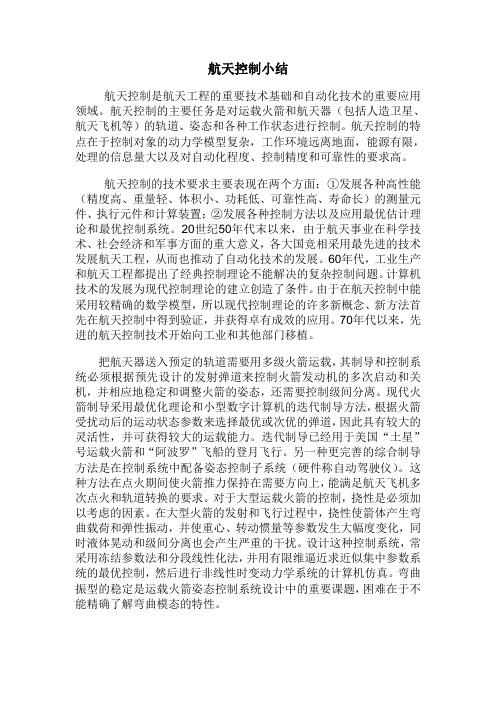 航天控制小结

航天控制是航天工程的重要技术基础和自动化技术的重要应用领域。航天控制的主要任务是对运载火箭和航天器（包括人造卫星、航天飞机等）的轨道、姿态和各种工作状态进行控制。航天控制的特点在于控制对象的动力学模型复杂，工作环境远离地面，能源有限，处理的信息量大以及对自动化程度、控制精度和可靠性的要求高。

航天控制的技术要求主要表现在两个方面：①发展各种高性能（精度高、重量轻、体积小、功耗低、可靠性高、寿命长）的测量元件、执行元件和计算装置；②发展各种控制方法以及应用最优估计理论和最优控制系统。20世纪50年代末以来，由于航天事业在科学技术、社会经济和军事方面的重大意义，各大国竞相采用最先进的技术发展航天工程，从而也推动了自动化技术的发展。60年代，工业生产和航天工程都提出了经典控制理论不能解决的复杂控制问题。计算机技术的发展为现代控制理论的建立创造了条件。由于在航天控制中能采用较精确的数学模型，所以现代控制理论的许多新概念、新方法首先在航天控制中得到验证，并获得卓有成效的应用。70年代以来，先进的航天控制技术开始向工业和其他部门移植。

把航天器送入预定的轨道需要用多级火箭运载，其制导和控制系统必须根据预先设计的发射弹道来控制火箭发动机的多次启动和关机，并相应地稳定和调整火箭的姿态，还需要控制级间分离。现代火箭制导采用最优化理论和小型数字计算机的迭代制导方法，根据火箭受扰动后的运动状态参数来选择最优或次优的弹道，因此具有较大的灵活性，并可获得较大的运载能力。迭代制导已经用于美国“土星”号运载火箭和“阿波罗”飞船的登月飞行。另一种更完善的综合制导方法是在控制系统中配备姿态控制子系统（硬件称自动驾驶仪）。这种方法在点火期间使火箭推力保持在需要方向上，能满足航天飞机多次点火和轨道转换的要求。对于大型运载火箭的控制，挠性是必须加以考虑的因素。在大型火箭的发射和飞行过程中，挠性使箭体产生弯曲载荷和弹性振动，并使重心、转动惯量等参数发生大幅度变化，同时液体晃动和级间分离也会产生严重的干扰。设计这种控制系统，常采用冻结参数法和分段线性化法，并用有限维逼近求近似集中参数系统的最优控制，然后进行非线性时变动力学系统的计算机仿真。弯曲振型的稳定是运载火箭姿态控制系统设计中的重要课题，困难在于不能精确了解弯曲模态的特性。